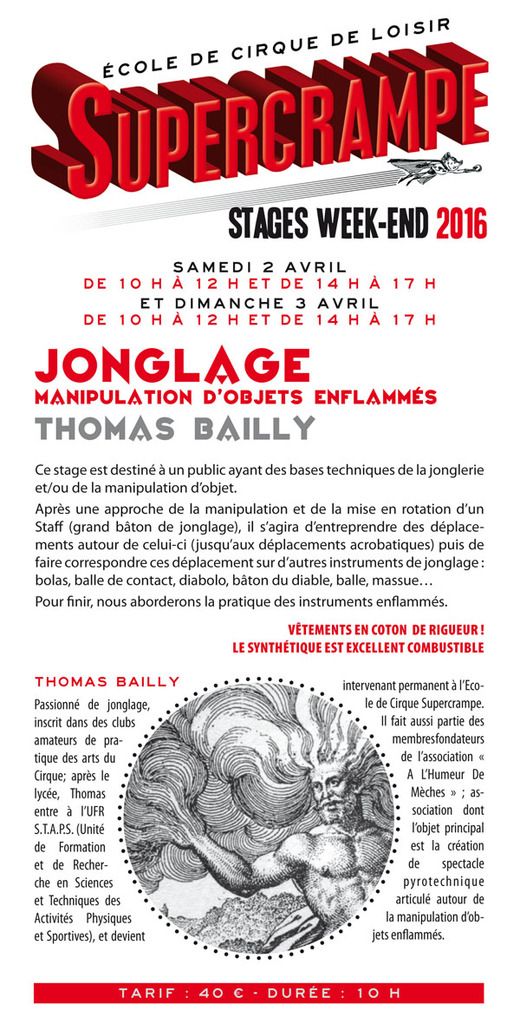 ÉCOLE DE CIRQUE DE LOISIR
SUPERCRAMPE
STAGES WEEK-END 2016

SAMEDI 2 AVRIL
DE 10 H À 12 H ET DE 14 H À 17 H
ET DIMANCHE 3 AVRIL
DE 10 H À 12 H ET DE 14 H À 17 H

JONGLAGE
MANIPULATION D'OBJETS ENFLAMMÉS
THOMAS BAILLY

Ce stage est destiné à un public ayant des bases techniques de la jonglerie et/ou de la manipulation d'objet.

Après une approche de la manipulation et de la mise en rotation d'un Staff (grand bâton de jonglage), il s'agira d'entreprendre des déplacements autour de celui-ci (jusqu'aux déplacements acrobatiques) puis de faire correspondre ces déplacement sur d'autres instruments de jonglage : bolas, balle de contact, diabolo, bâton du diable, balle, massue…

Pour finir, nous aborderons la pratique des instruments enflammés.

VÊTEMENTS EN COTON DE RIGUEUR !
LE SYNTHÉTIQUE EST EXCELLENT COMBUSTIBLE

THOMAS BAILLY

Passionné de jonglage, inscrit dans des clubs amateurs de pratique des arts du Cirque; après le lycée, Thomas entre à l'UFR S.T.A.P.S. (Unité de Formation et de Recherche en Sciences et Techniques des Activités Physiques et Sportives), et devient intervenant permanent à l'Ecole de Cirque Supercrampe. Il fait aussi partie des membresfondateurs de l'association « A L'Humeur De Mèches » ; association dont l'objet principal est la création de spectacle pyrotechnique articulé autour de la manipulation d'objets enflammés.

TARIF : 40 € - DURÉE : 10 H